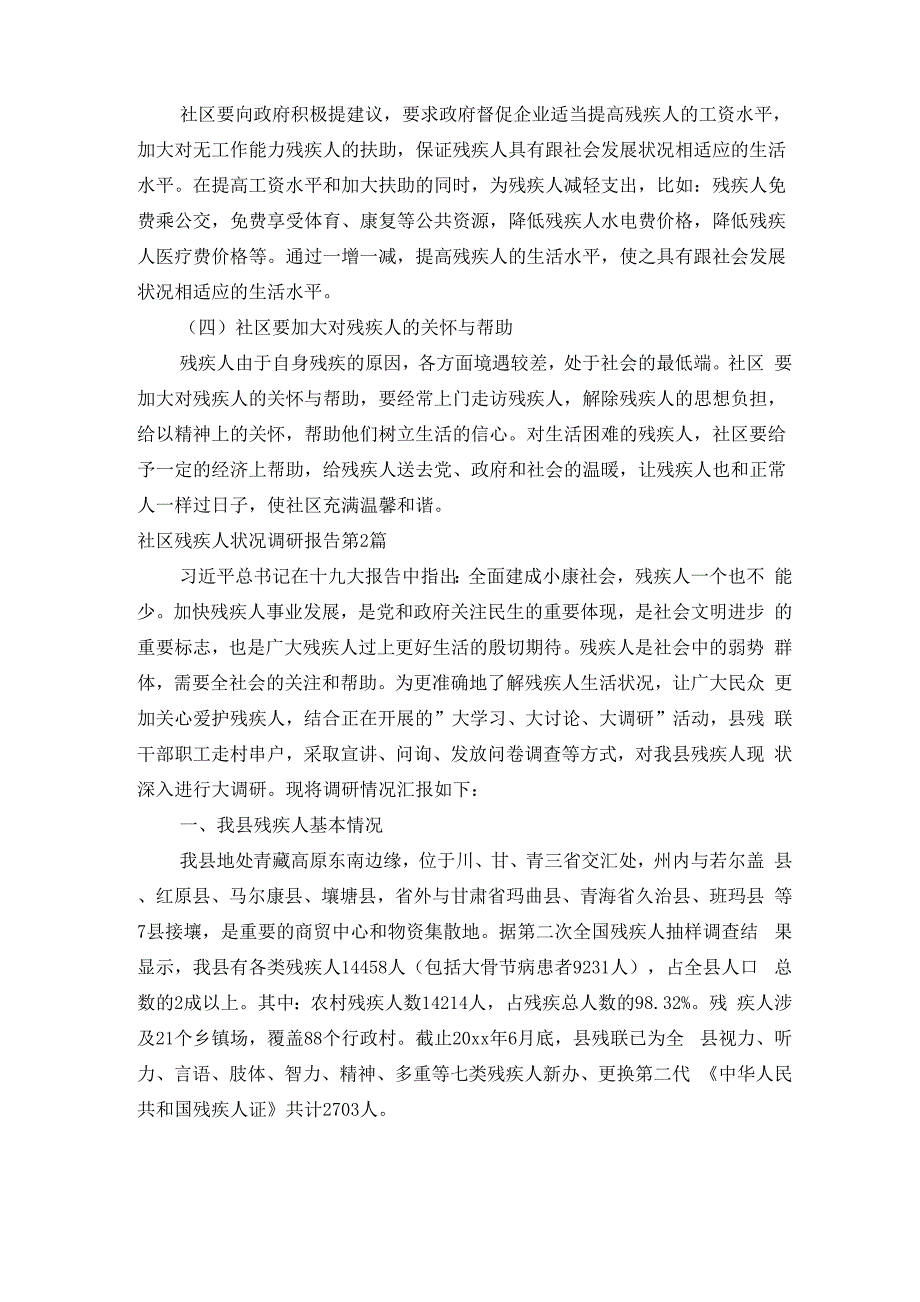 社区要向政府积极提建议，要求政府督促企业适当提高残疾人的工资水平，加大对无工作能力残疾人的扶助，保证残疾人具有跟社会发展状况相适应的生活水平。在提高工资水平和加大扶助的同时，为残疾人减轻支出，比如：残疾人免费乘公交，免费享受体育、康复等公共资源，降低残疾人水电费价格，降低残疾人医疗费价格等。通过一增一减，提高残疾人的生活水平，使之具有跟社会发展状况相适应的生活水平。

（四）社区要加大对残疾人的关怀与帮助

残疾人由于自身残疾的原因，各方面境遇较差，处于社会的最低端。社区 要加大对残疾人的关怀与帮助，要经常上门走访残疾人，解除残疾人的思想负担，给以精神上的关怀，帮助他们树立生活的信心。对生活困难的残疾人，社区要给予一定的经济上帮助，给残疾人送去党、政府和社会的温暖，让残疾人也和正常人一样过日子，使社区充满温馨和谐。

社区残疾人状况调研报告第2篇

习近平总书记在十九大报告中指出：全面建成小康社会，残疾人一个也不 能少。加快残疾人事业发展，是党和政府关注民生的重要体现，是社会文明进步 的重要标志，也是广大残疾人过上更好生活的殷切期待。残疾人是社会中的弱势 群体，需要全社会的关注和帮助。为更准确地了解残疾人生活状况，让广大民众 更加关心爱护残疾人，结合正在开展的”大学习、大讨论、大调研”活动，县残 联干部职工走村串户，采取宣讲、问询、发放问卷调查等方式，对我县残疾人现 状深入进行大调研。现将调研情况汇报如下：

一、我县残疾人基本情况

我县地处青藏高原东南边缘，位于川、甘、青三省交汇处，州内与若尔盖 县、红原县、马尔康县、壤塘县，省外与甘肃省玛曲县、青海省久治县、班玛县 等7县接壤，是重要的商贸中心和物资集散地。据第二次全国残疾人抽样调查结 果显示，我县有各类残疾人14458人（包括大骨节病患者9231人），占全县人口 总数的2成以上。其中：农村残疾人数14214人，占残疾总人数的98.32%。残 疾人涉及21个乡镇场，覆盖88个行政村。截止20xx年6月底，县残联已为全 县视力、听力、言语、肢体、智力、精神、多重等七类残疾人新办、更换第二代 《中华人民共和国残疾人证》共计2703人。